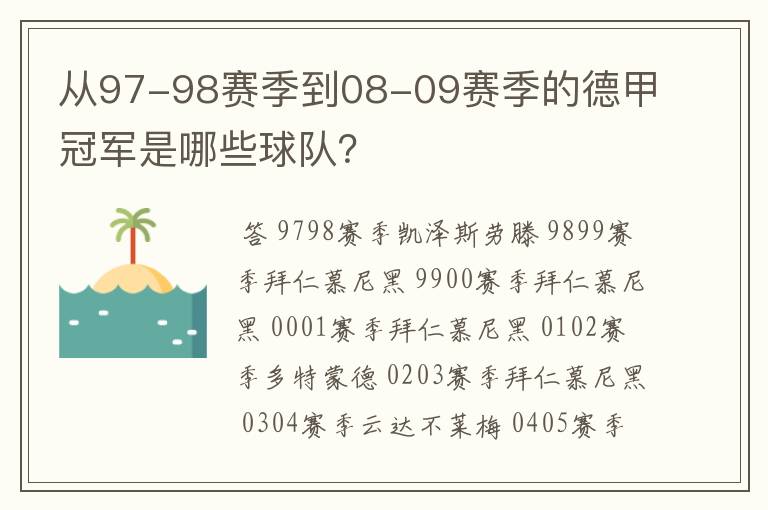 从97-98赛季到08-09赛季的德甲冠军是哪些球队?

答 9798赛季凯泽斯劳滕 9899赛季拜仁慕尼黑 9900赛季拜仁慕尼黑 0001赛季拜仁慕尼黑 0102赛季多特蒙德 0203赛季拜仁慕尼黑 0304赛季云达不莱梅 0405赛季